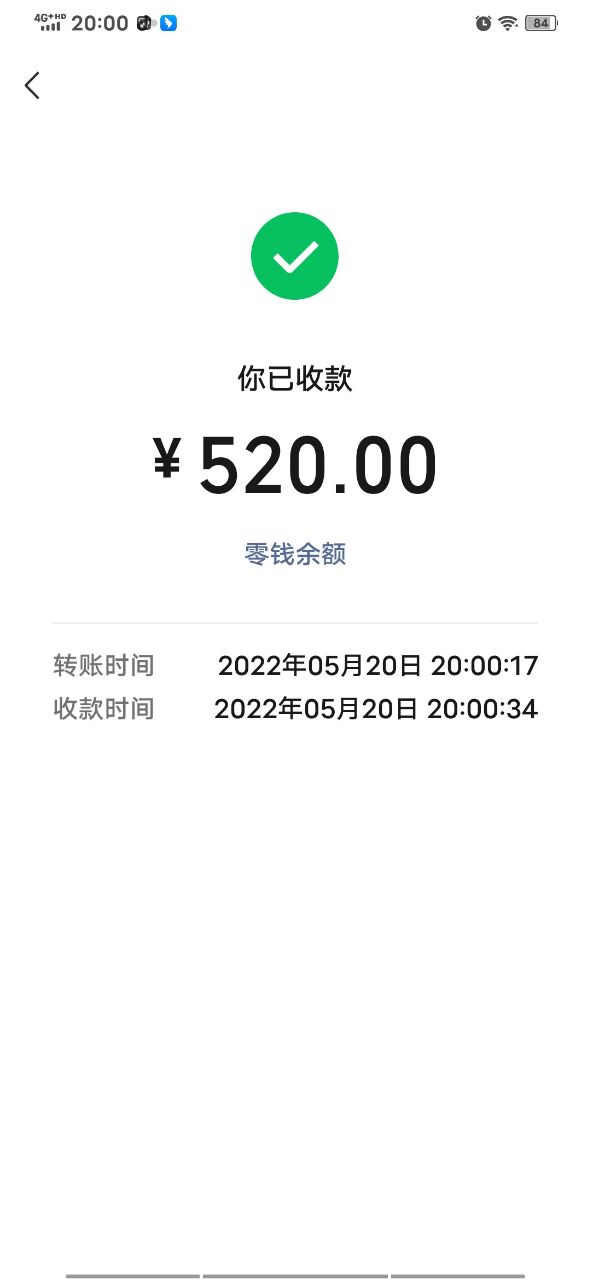 4G+HD 20:00 84

你已收款

¥ 520.00

零钱余额

转账时间 2022年05月20日 20:00:17
收款时间 2022年05月20日 20:00:34